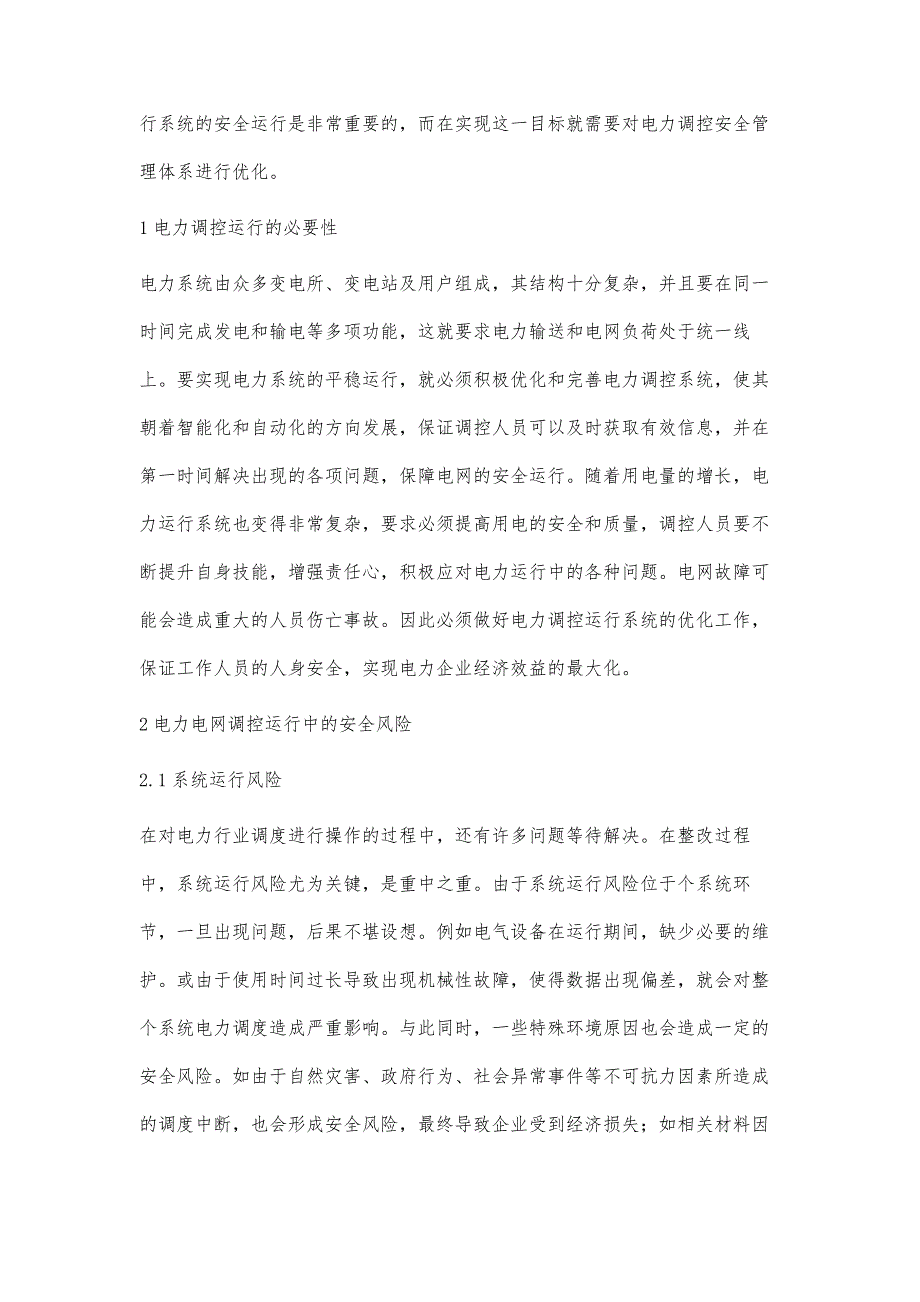 行系统的安全运行是非常重要的，而在实现这一目标就需要对电力调控安全管理体系进行优化。

1 电力调控运行的必要性

电力系统由众多变电所、变电站及用户组成，其结构十分复杂，并且要在同一时间完成发电和输电等多项功能，这就要求电力输送和电网负荷处于统一线上。要实现电力系统的平稳运行，就必须积极优化和完善电力调控系统，使其朝着智能化和自动化的方向发展，保证调控人员可以及时获取有效信息，并在第一时间解决出现的各项问题，保障电网的安全运行。随着用电量的增长，电力运行系统也变得非常复杂，要求必须提高用电的安全和质量，调控人员要不断提升自身技能，增强责任心，积极应对电力运行中的各种问题。电网故障可能会造成重大的人员伤亡事故。因此必须做好电力调控运行系统的优化工作，保证工作人员的人身安全，实现电力企业经济效益的最大化。

2 电力电网调控运行中的安全风险

2.1 系统运行风险

在对电力行业调度进行操作的过程中，还有许多问题等待解决。在整改过程中，系统运行风险尤为关键，是重中之重。由于系统运行风险位于个系统环节，一旦出现问题，后果不堪设想。例如电气设备在运行期间，缺少必要的维护。或由于使用时间过长导致出现机械性故障，使得数据出现偏差，就会对整个系统电力调度造成严重影响。与此同时，一些特殊环境原因也会造成一定的安全风险。如由于自然灾害、政府行为、社会异常事件等不可抗力因素所造成的调度中断，也会形成安全风险，最终导致企业受到经济损失；如相关材料因